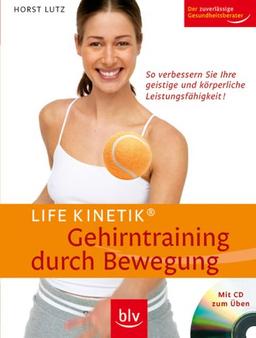 HORST LUTZ

Der zuverlässige Gesundheitsberater

So verbessern Sie Ihre geistige und körperliche Leistungsfähigkeit!

LIFE KINETIK®
Gehirntraining durch Bewegung

Mit CD zum Üben

blv